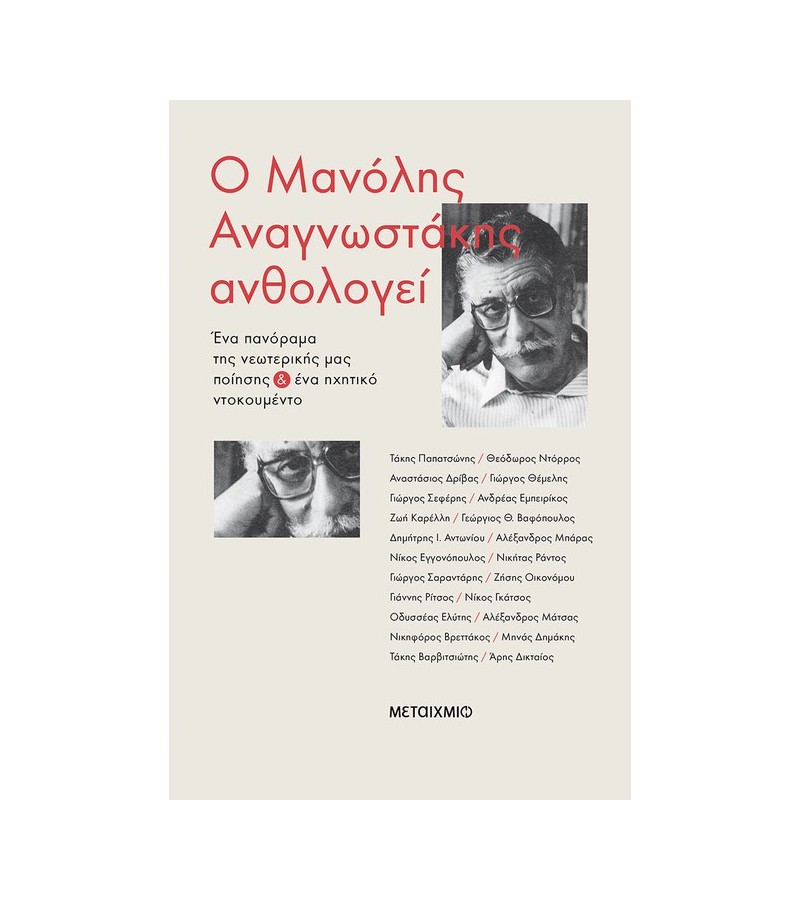 Ο Μανόλης Αναγνωστάκης ανθολογεί

Ένα πανόραμα της νεωτερικής μας ποίησης & ένα ηχητικό ντοκουμέντο

Τάκης Παπατσώνης / Θεόδωρος Ντόρρος
Αναστάσιος Δρίβας / Γιώργος Θέμελης
Γιώργος Σεφέρης / Ανδρέας Εμπειρίκος
Ζωή Καρέλλη / Γεώργιος Θ. Βαφόπουλος
Δημήτρης Ι. Αντωνίου / Αλέξανδρος Μπάρας
Νίκος Εγγονόπουλος / Νικήτας Ράντος
Γιώργος Σαραντάρης / Ζήσης Οικονόμου
Γιάννης Ρίτσος / Νίκος Γκάτσος
Οδυσσέας Ελύτης / Αλέξανδρος Μάτσας
Νικηφόρος Βρεττάκος / Μηνάς Δημάκης
Τάκης Βαρβιτσιώτης / Άρης Δικταίος

ΜΕΤΑΙΧΜΙΟ